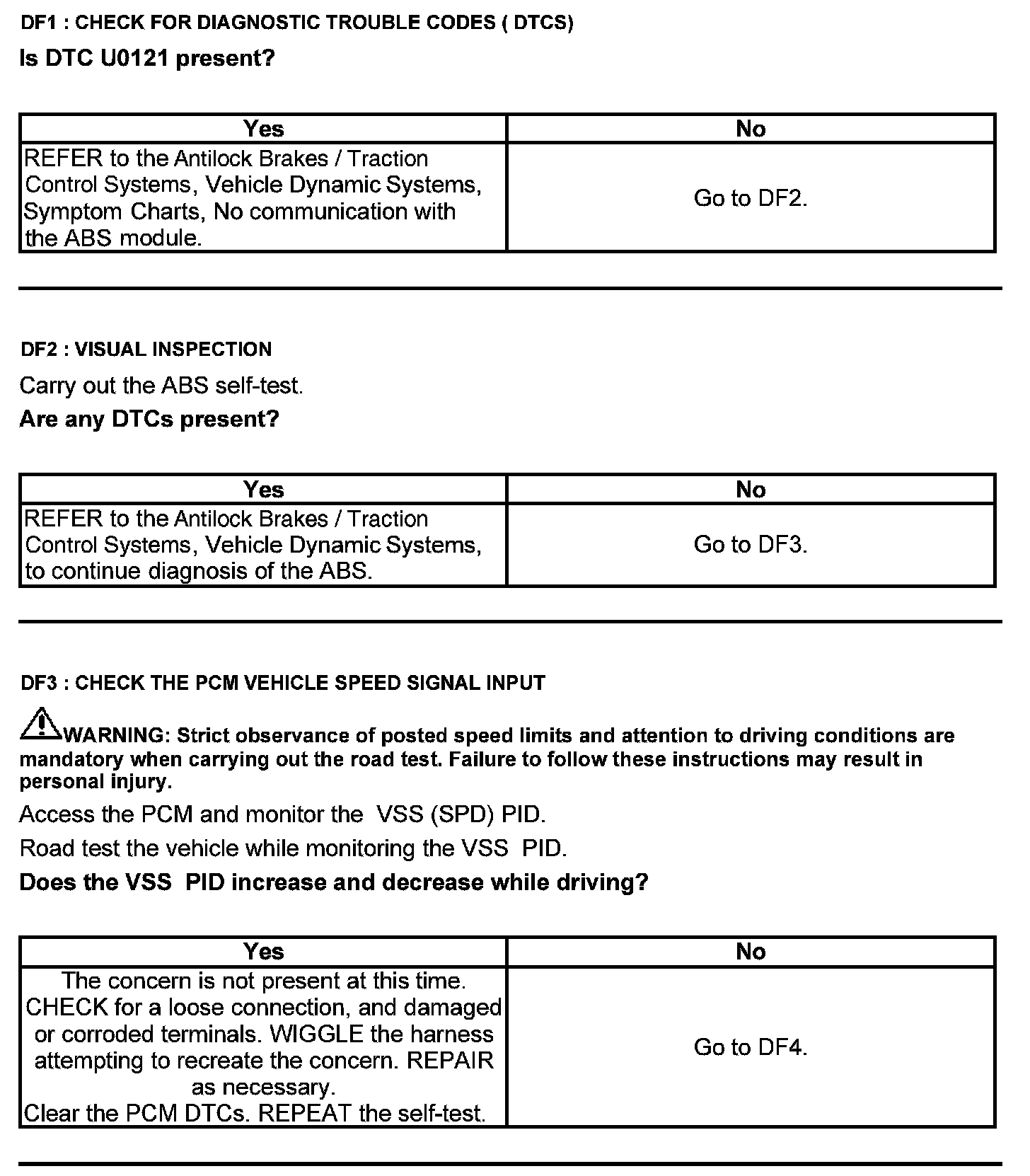 DF1 : CHECK FOR DIAGNOSTIC TROUBLE CODES ( DTCS)

Is DTC U0121 present?

| Yes | No |
|---|---|
| REFER to the Antilock Brakes / Traction Control Systems, Vehicle Dynamic Systems, Symptom Charts, No communication with the ABS module. | Go to DF2. |

DF2 : VISUAL INSPECTION

Carry out the ABS self-test.

Are any DTCs present?

| Yes | No |
|---|---|
| REFER to the Antilock Brakes / Traction Control Systems, Vehicle Dynamic Systems, to continue diagnosis of the ABS. | Go to DF3. |

DF3 : CHECK THE PCM VEHICLE SPEED SIGNAL INPUT

WARNING: Strict observance of posted speed limits and attention to driving conditions are mandatory when carrying out the road test. Failure to follow these instructions may result in personal injury.

Access the PCM and monitor the VSS (SPD) PID.

Road test the vehicle while monitoring the VSS PID.

Does the VSS PID increase and decrease while driving?

| Yes | No |
|---|---|
| The concern is not present at this time. CHECK for a loose connection, and damaged or corroded terminals. WIGGLE the harness attempting to recreate the concern. REPAIR as necessary. Clear the PCM DTCs. REPEAT the self-test. | Go to DF4. |